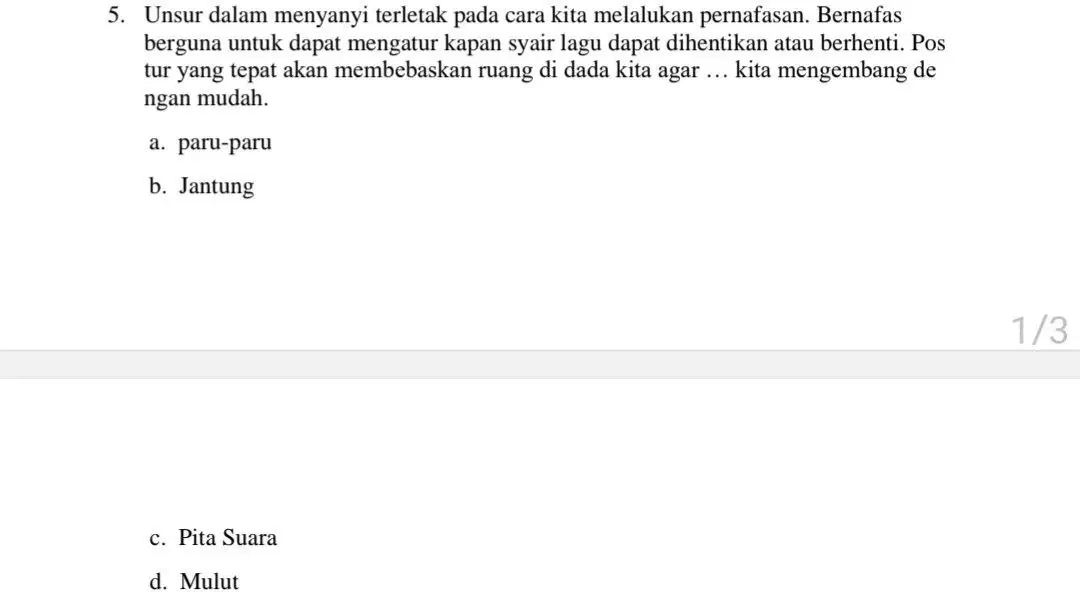 5. Unsur dalam menyanyi terletak pada cara kita melalukan pernafasan. Bernafas berguna untuk dapat mengatur kapan syair lagu dapat dihentikan atau berhenti. Pos tur yang tepat akan membebaskan ruang di dada kita agar … kita mengembang de ngan mudah.

a. paru-paru

b. Jantung

1/3

c. Pita Suara

d. Mulut